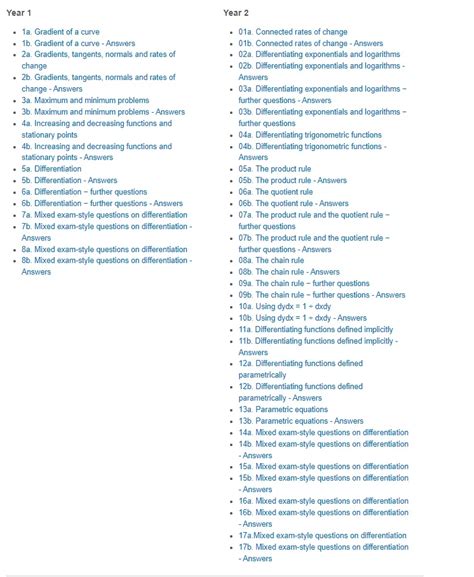 Year 1

- 1a. Gradient of a curve
- 1b. Gradient of a curve - Answers
- 2a. Gradients, tangents, normals and rates of change
- 2b. Gradients, tangents, normals and rates of change - Answers
- 3a. Maximum and minimum problems
- 3b. Maximum and minimum problems - Answers
- 4a. Increasing and decreasing functions and stationary points
- 4b. Increasing and decreasing functions and stationary points - Answers
- 5a. Differentiation
- 5b. Differentiation - Answers
- 6a. Differentiation – further questions
- 6b. Differentiation – further questions - Answers
- 7a. Mixed exam-style questions on differentiation
- 7b. Mixed exam-style questions on differentiation - Answers
- 8a. Mixed exam-style questions on differentiation
- 8b. Mixed exam-style questions on differentiation - Answers

Year 2

- 01a. Connected rates of change
- 01b. Connected rates of change - Answers
- 02a. Differentiating exponentials and logarithms
- 02b. Differentiating exponentials and logarithms - Answers
- 03a. Differentiating exponentials and logarithms – further questions - Answers
- 03b. Differentiating exponentials and logarithms – further questions
- 04a. Differentiating trigonometric functions
- 04b. Differentiating trigonometric functions - Answers
- 05a. The product rule
- 05b. The product rule - Answers
- 06a. The quotient rule
- 06b. The quotient rule - Answers
- 07a. The product rule and the quotient rule – further questions
- 07b. The product rule and the quotient rule – further questions - Answers
- 08a. The chain rule
- 08b. The chain rule - Answers
- 09a. The chain rule – further questions
- 09b. The chain rule – further questions - Answers
- 10a. Using dydx = 1 ÷ dxdy
- 10b. Using dydx = 1 ÷ dxdy - Answers
- 11a. Differentiating functions defined implicitly
- 11b. Differentiating functions defined implicitly - Answers
- 12a. Differentiating functions defined parametrically
- 12b. Differentiating functions defined parametrically - Answers
- 13a. Parametric equations
- 13b. Parametric equations - Answers
- 14a. Mixed exam-style questions on differentiation
- 14b. Mixed exam-style questions on differentiation - Answers
- 15a. Mixed exam-style questions on differentiation
- 15b. Mixed exam-style questions on differentiation - Answers
- 16a. Mixed exam-style questions on differentiation
- 16b. Mixed exam-style questions on differentiation - Answers
- 17a.Mixed exam-style questions on differentiation
- 17b. Mixed exam-style questions on differentiation - Answers